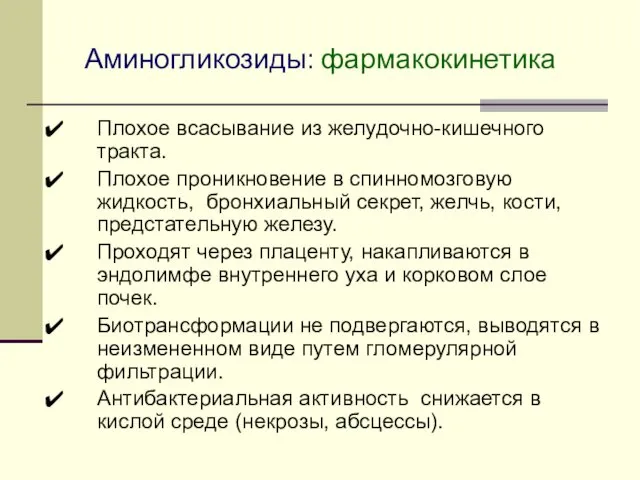 Аминогликозиды: фармакокинетика

✔ Плохое всасывание из желудочно-кишечного тракта.

✔ Плохое проникновение в спинномозговую жидкость, бронхиальный секрет, желчь, кости, предстательную железу.

✔ Проходят через плаценту, накапливаются в эндолимфе внутреннего уха и корковом слое почек.

✔ Биотрансформации не подвергаются, выводятся в неизмененном виде путем гломерулярной фильтрации.

✔ Антибактериальная активность снижается в кислой среде (некрозы, абсцессы).